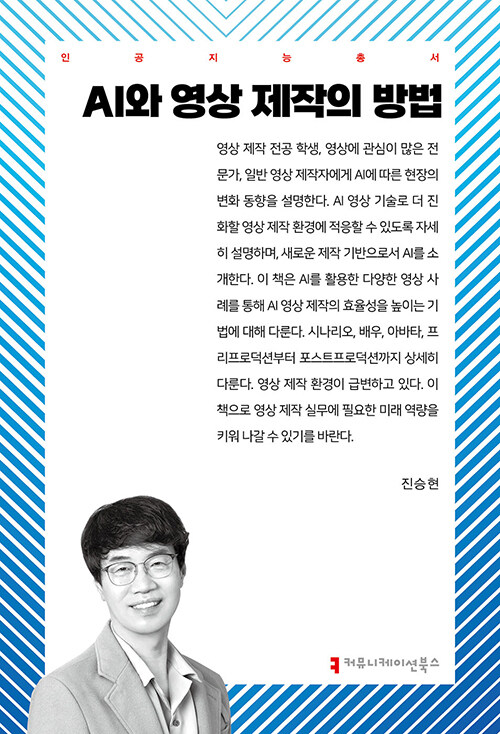 인 공 지 능 총 서

AI와 영상 제작의 방법

영상 제작 전공 학생, 영상에 관심이 많은 전문가, 일반 영상 제작자에게 AI에 따른 현장의 변화 동향을 설명한다. AI 영상 기술로 더 진화할 영상 제작 환경에 적응할 수 있도록 자세히 설명하며, 새로운 제작 기반으로서 AI를 소개한다. 이 책은 AI를 활용한 다양한 영상 사례를 통해 AI 영상 제작의 효율성을 높이는 기법에 대해 다룬다. 시나리오, 배우, 아바타, 프리프로덕션부터 포스트프로덕션까지 상세히 다룬다. 영상 제작 환경이 급변하고 있다. 이 책으로 영상 제작 실무에 필요한 미래 역량을 키워 나갈 수 있기를 바란다.

진승현

커뮤니케이션북스